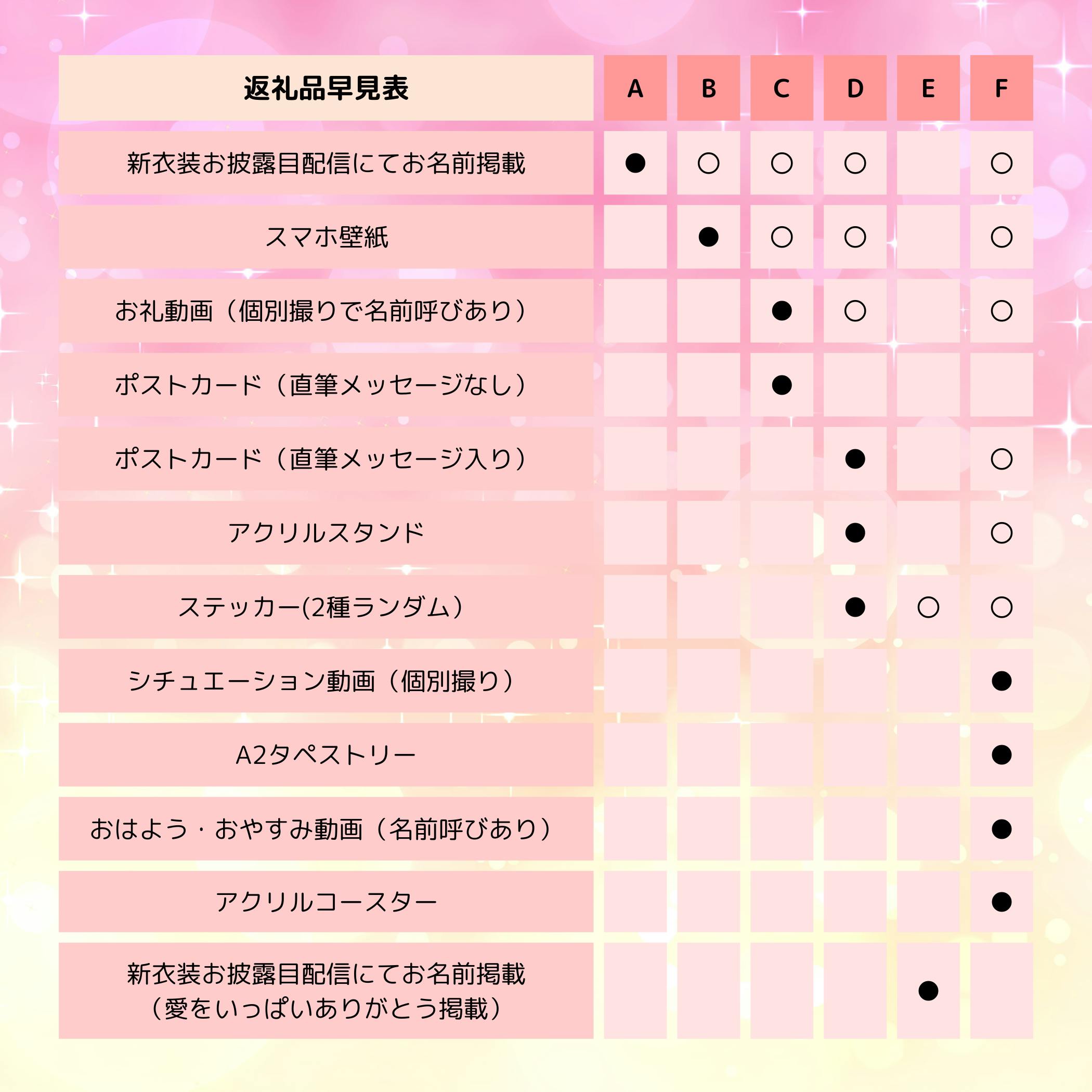 | 返礼品早見表 | A | B | C | D | E | F |
|---|---|---|---|---|---|---|
| 新衣装お披露目配信にてお名前掲載 | ● | ○ | ○ | ○ | | ○ |
| スマホ壁紙 | | ● | ○ | ○ | | ○ |
| お礼動画（個別撮りで名前呼びあり） | | | ● | ○ | | ○ |
| ポストカード（直筆メッセージなし） | | | ● | | | |
| ポストカード（直筆メッセージ入り） | | | | ● | | ○ |
| アクリルスタンド | | | | ● | | ○ |
| ステッカー(2種ランダム） | | | | ● | ○ | ○ |
| シチュエーション動画（個別撮り） | | | | | | ● |
| A2タペストリー | | | | | | ● |
| おはよう・おやすみ動画（名前呼びあり） | | | | | | ● |
| アクリルコースター | | | | | | ● |
| 新衣装お披露目配信にてお名前掲載（愛をいっぱいありがとう掲載） | | | | | ● | |